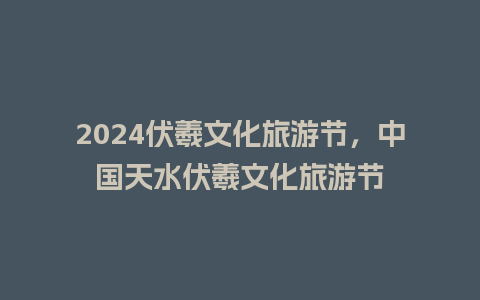 2024伏羲文化旅游节，中国天水伏羲文化旅游节